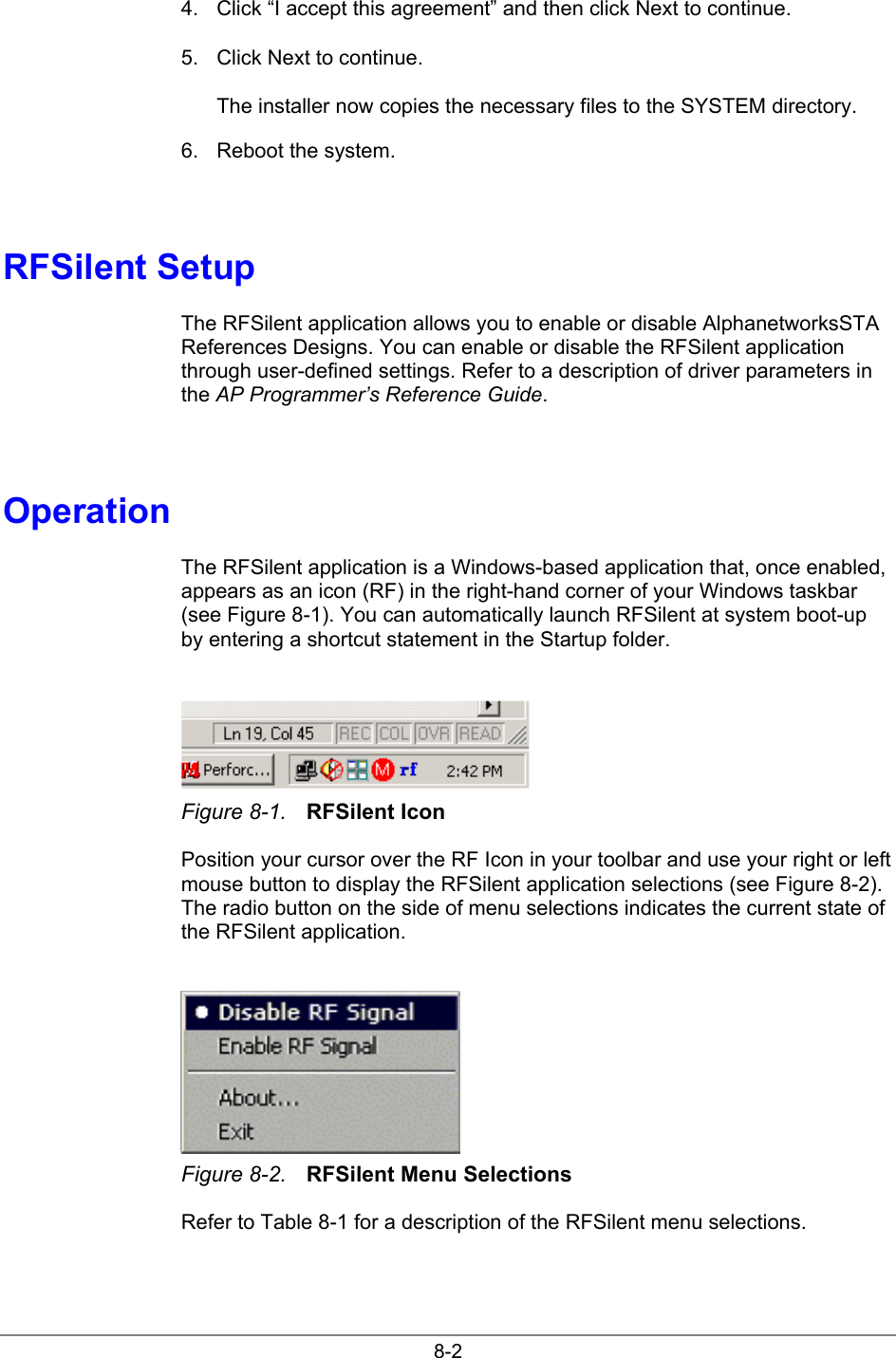 4. Click “I accept this agreement” and then click Next to continue.

5. Click Next to continue.

The installer now copies the necessary files to the SYSTEM directory.

6. Reboot the system.

RFSilent Setup

The RFSilent application allows you to enable or disable AlphanetworksSTA References Designs. You can enable or disable the RFSilent application through user-defined settings. Refer to a description of driver parameters in the AP Programmer’s Reference Guide.

Operation

The RFSilent application is a Windows-based application that, once enabled, appears as an icon (RF) in the right-hand corner of your Windows taskbar (see Figure 8-1). You can automatically launch RFSilent at system boot-up by entering a shortcut statement in the Startup folder.

Ln 19, Col 45 REC COL OVR READ

Perforc... rf 2:42 PM

Figure 8-1. RFSilent Icon

Position your cursor over the RF Icon in your toolbar and use your right or left mouse button to display the RFSilent application selections (see Figure 8-2). The radio button on the side of menu selections indicates the current state of the RFSilent application.

Disable RF Signal
Enable RF Signal
About...
Exit

Figure 8-2. RFSilent Menu Selections

Refer to Table 8-1 for a description of the RFSilent menu selections.

8-2